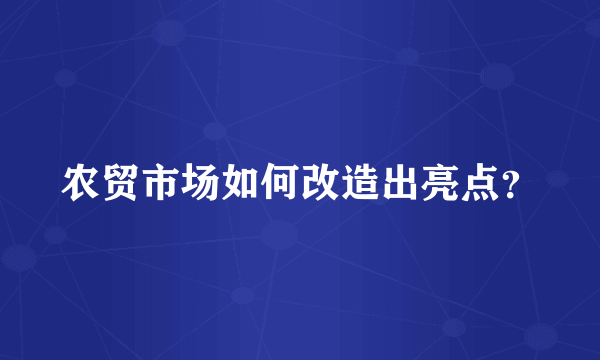 农贸市场如何改造出亮点?